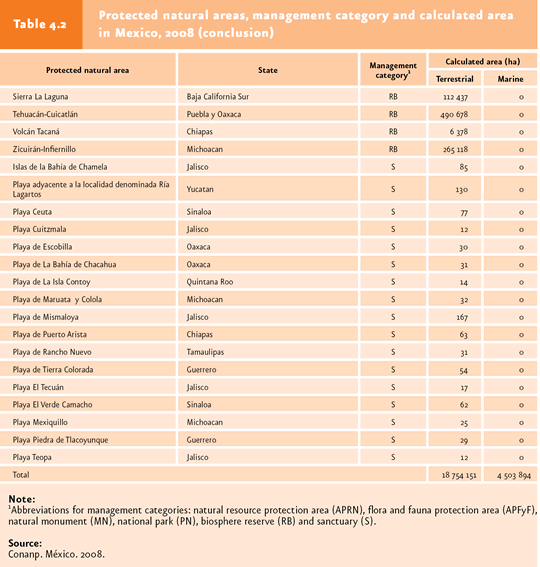 Table 4.2

Protected natural areas, management category and calculated area in Mexico, 2008 (conclusion)

| Protected natural area | State | Management category$^1$ | Calculated area (ha) Terrestrial | Calculated area (ha) Marine |
|---|---|---|---|---|
| Sierra La Laguna | Baja California Sur | RB | 112 437 | 0 |
| Tehuacán-Cuicatlán | Puebla y Oaxaca | RB | 490 678 | 0 |
| Volcán Tacaná | Chiapas | RB | 6 378 | 0 |
| Zicuirán-Infiernillo | Michoacan | RB | 265 118 | 0 |
| Islas de la Bahía de Chamela | Jalisco | S | 85 | 0 |
| Playa adyacente a la localidad denominada Ría Lagartos | Yucatan | S | 130 | 0 |
| Playa Ceuta | Sinaloa | S | 77 | 0 |
| Playa Cuitzmala | Jalisco | S | 12 | 0 |
| Playa de Escobilla | Oaxaca | S | 30 | 0 |
| Playa de La Bahía de Chacahua | Oaxaca | S | 31 | 0 |
| Playa de La Isla Contoy | Quintana Roo | S | 14 | 0 |
| Playa de Maruata y Colola | Michoacan | S | 32 | 0 |
| Playa de Mismaloya | Jalisco | S | 167 | 0 |
| Playa de Puerto Arista | Chiapas | S | 63 | 0 |
| Playa de Rancho Nuevo | Tamaulipas | S | 31 | 0 |
| Playa de Tierra Colorada | Guerrero | S | 54 | 0 |
| Playa El Tecuán | Jalisco | S | 17 | 0 |
| Playa El Verde Camacho | Sinaloa | S | 62 | 0 |
| Playa Mexiquillo | Michoacan | S | 25 | 0 |
| Playa Piedra de Tlacoyunque | Guerrero | S | 29 | 0 |
| Playa Teopa | Jalisco | S | 12 | 0 |
| Total | | | 18 754 151 | 4 503 894 |

Note:
$^1$Abbreviations for management categories: natural resource protection area (APRN), flora and fauna protection area (APFyF), natural monument (MN), national park (PN), biosphere reserve (RB) and sanctuary (S).

Source:
Conanp. México. 2008.